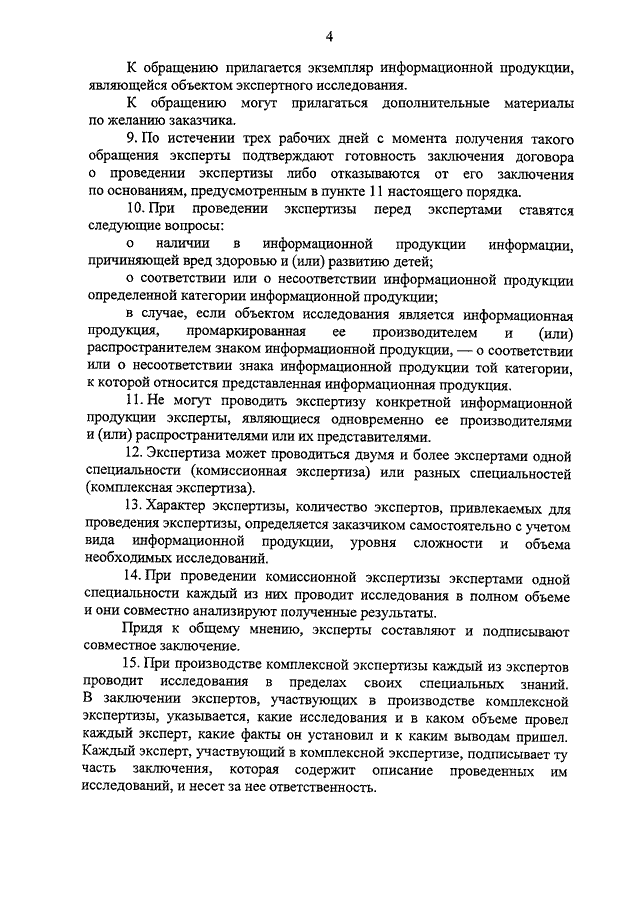 4

К обращению прилагается экземпляр информационной продукции, являющейся объектом экспертного исследования.

К обращению могут прилагаться дополнительные материалы по желанию заказчика.

9. По истечении трех рабочих дней с момента получения такого обращения эксперты подтверждают готовность заключения договора о проведении экспертизы либо отказываются от его заключения по основаниям, предусмотренным в пункте 11 настоящего порядка.

10. При проведении экспертизы перед экспертами ставятся следующие вопросы:

о наличии в информационной продукции информации, причиняющей вред здоровью и (или) развитию детей;

о соответствии или о несоответствии информационной продукции определенной категории информационной продукции;

в случае, если объектом исследования является информационная продукция, промаркированная ее производителем и (или) распространителем знаком информационной продукции, — о соответствии или о несоответствии знака информационной продукции той категории, к которой относится представленная информационная продукция.

11. Не могут проводить экспертизу конкретной информационной продукции эксперты, являющиеся одновременно ее производителями и (или) распространителями или их представителями.

12. Экспертиза может проводиться двумя и более экспертами одной специальности (комиссионная экспертиза) или разных специальностей (комплексная экспертиза).

13. Характер экспертизы, количество экспертов, привлекаемых для проведения экспертизы, определяется заказчиком самостоятельно с учетом вида информационной продукции, уровня сложности и объема необходимых исследований.

14. При проведении комиссионной экспертизы экспертами одной специальности каждый из них проводит исследования в полном объеме и они совместно анализируют полученные результаты.

Придя к общему мнению, эксперты составляют и подписывают совместное заключение.

15. При производстве комплексной экспертизы каждый из экспертов проводит исследования в пределах своих специальных знаний. В заключении экспертов, участвующих в производстве комплексной экспертизы, указывается, какие исследования и в каком объеме провел каждый эксперт, какие факты он установил и к каким выводам пришел. Каждый эксперт, участвующий в комплексной экспертизе, подписывает ту часть заключения, которая содержит описание проведенных им исследований, и несет за нее ответственность.